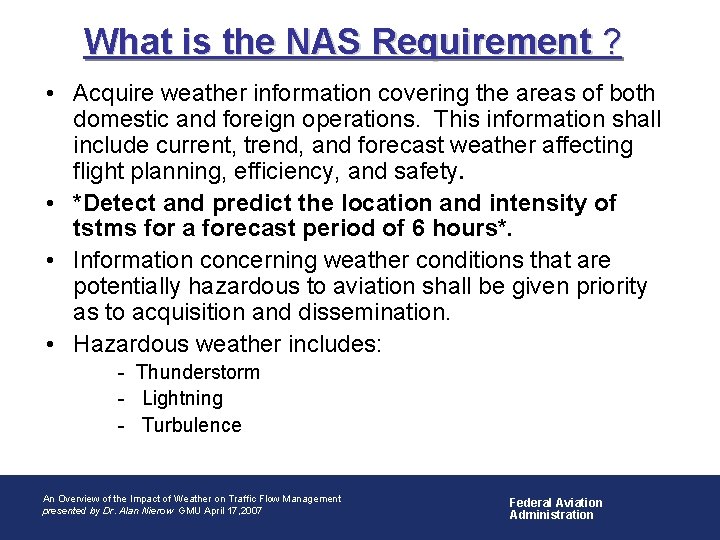 What is the NAS Requirement ?

• Acquire weather information covering the areas of both domestic and foreign operations. This information shall include current, trend, and forecast weather affecting flight planning, efficiency, and safety.

• *Detect and predict the location and intensity of tstms for a forecast period of 6 hours*.

• Information concerning weather conditions that are potentially hazardous to aviation shall be given priority as to acquisition and dissemination.

• Hazardous weather includes:
- Thunderstorm
- Lightning
- Turbulence

An Overview of the Impact of Weather on Traffic Flow Management
presented by Dr. Alan Nierow GMU April 17,2007

Federal Aviation
Administration